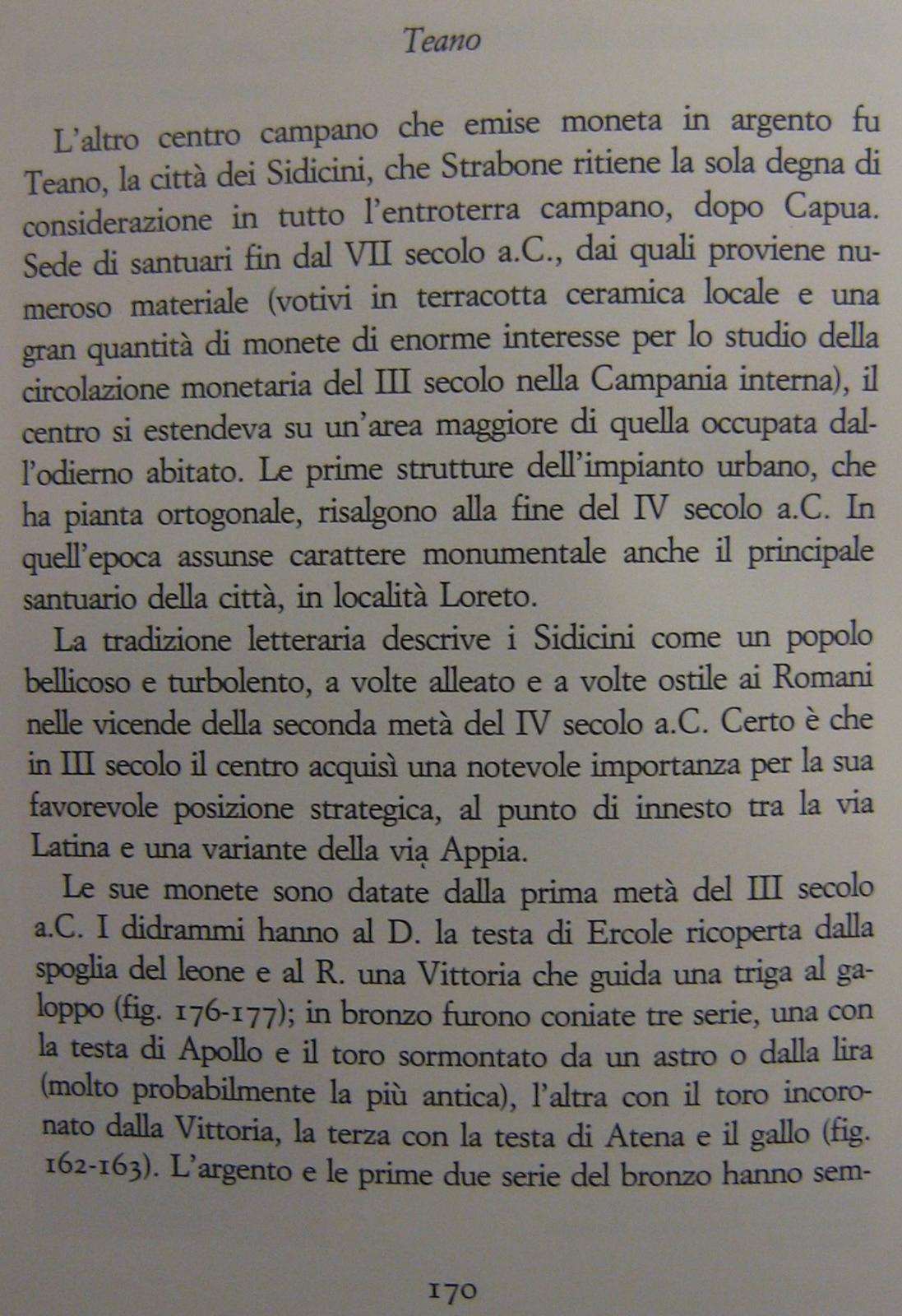 Teano

L'altro centro campano che emise moneta in argento fu Teano, la città dei Sidicini, che Strabone ritiene la sola degna di considerazione in tutto l'entroterra campano, dopo Capua. Sede di santuari fin dal VII secolo a.C., dai quali proviene numeroso materiale (votivi in terracotta ceramica locale e una gran quantità di monete di enorme interesse per lo studio della circolazione monetaria del III secolo nella Campania interna), il centro si estendeva su un'area maggiore di quella occupata dall'odierno abitato. Le prime strutture dell'impianto urbano, che ha pianta ortogonale, risalgono alla fine del IV secolo a.C. In quell'epoca assunse carattere monumentale anche il principale santuario della città, in località Loreto.

La tradizione letteraria descrive i Sidicini come un popolo bellicoso e turbolento, a volte alleato e a volte ostile ai Romani nelle vicende della seconda metà del IV secolo a.C. Certo è che in III secolo il centro acquisì una notevole importanza per la sua favorevole posizione strategica, al punto di innesto tra la via Latina e una variante della via Appia.

Le sue monete sono datate dalla prima metà del III secolo a.C. I didrammi hanno al D. la testa di Ercole ricoperta dalla spoglia del leone e al R. una Vittoria che guida una triga al galoppo (fig. 176-177); in bronzo furono coniate tre serie, una con la testa di Apollo e il toro sormontato da un astro o dalla lira (molto probabilmente la più antica), l'altra con il toro incoronato dalla Vittoria, la terza con la testa di Atena e il gallo (fig. 162-163). L'argento e le prime due serie del bronzo hanno sem-

170